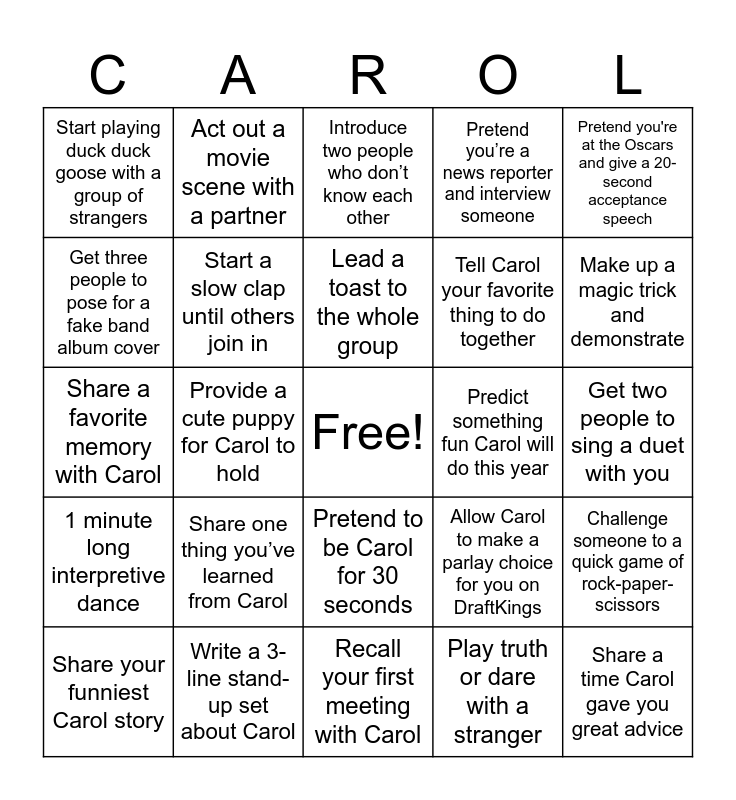 | C | A | R | O | L |
|---|---|---|---|---|
| Start playing duck duck goose with a group of strangers | Act out a movie scene with a partner | Introduce two people who don't know each other | Pretend you're a news reporter and interview someone | Pretend you're at the Oscars and give a 20-second acceptance speech |
| Get three people to pose for a fake band album cover | Start a slow clap until others join in | Lead a toast to the whole group | Tell Carol your favorite thing to do together | Make up a magic trick and demonstrate |
| Share a favorite memory with Carol | Provide a cute puppy for Carol to hold | Free! | Predict something fun Carol will do this year | Get two people to sing a duet with you |
| 1 minute long interpretive dance | Share one thing you've learned from Carol | Pretend to be Carol for 30 seconds | Allow Carol to make a parlay choice for you on DraftKings | Challenge someone to a quick game of rock-paper-scissors |
| Share your funniest Carol story | Write a 3-line stand-up set about Carol | Recall your first meeting with Carol | Play truth or dare with a stranger | Share a time Carol gave you great advice |